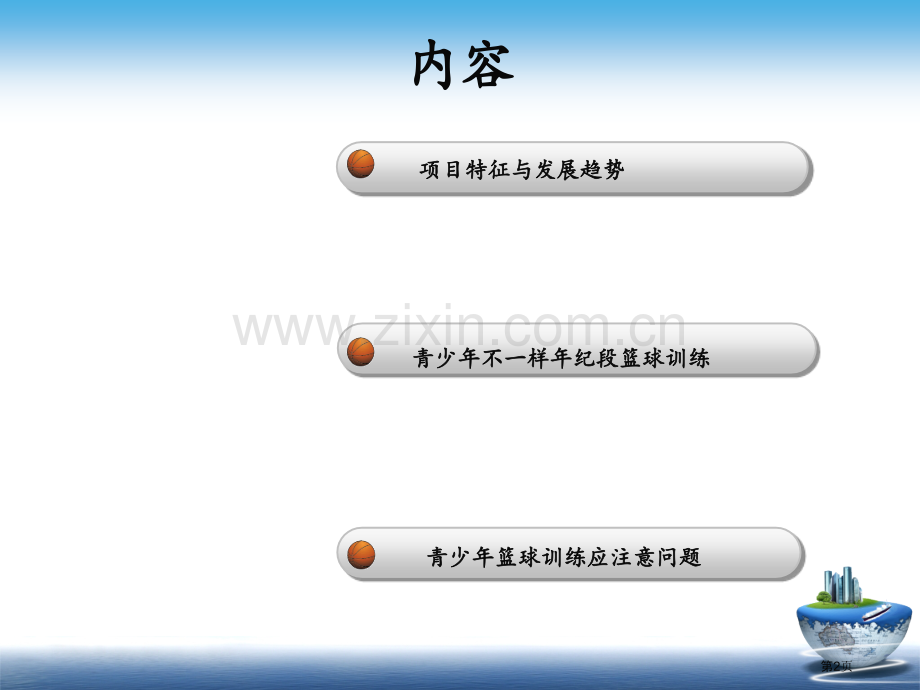 内容

项目特征与发展趋势

www.zixin.com.cn

青少年不一样年纪段篮球训练

青少年篮球训练应注意问题

第2页